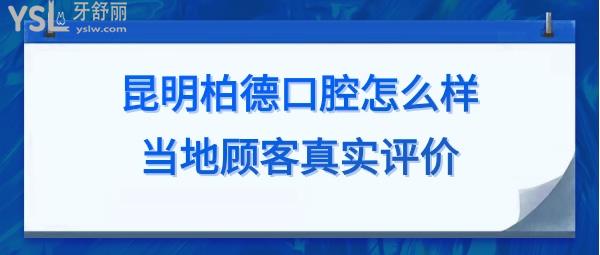 YSL 牙舒丽
yslw.com

昆明柏德口腔怎么样
当地顾客真实评价